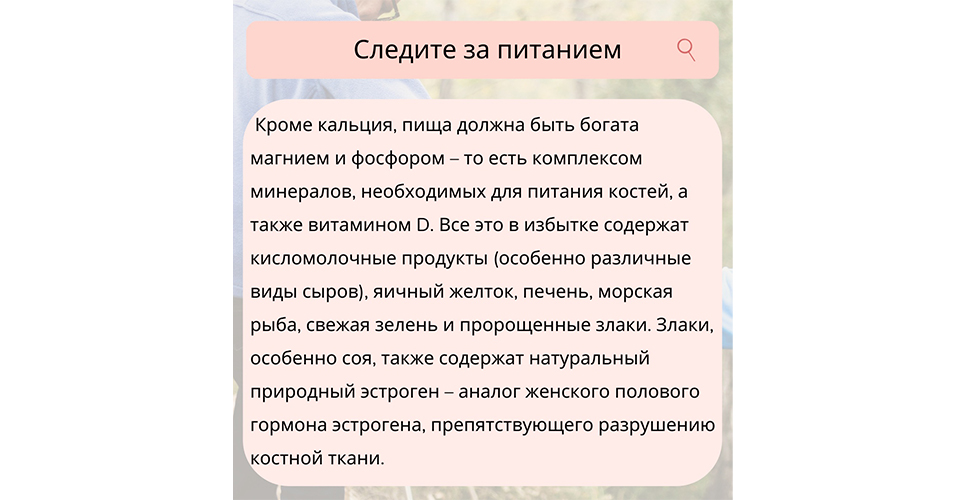 Следите за питанием

Кроме кальция, пища должна быть богата магнием и фосфором – то есть комплексом минералов, необходимых для питания костей, а также витамином D. Все это в избытке содержат кисломолочные продукты (особенно различные виды сыров), яичный желток, печень, морская рыба, свежая зелень и пророщенные злаки. Злаки, особенно соя, также содержат натуральный природный эстроген – аналог женского полового гормона эстрогена, препятствующего разрушению костной ткани.